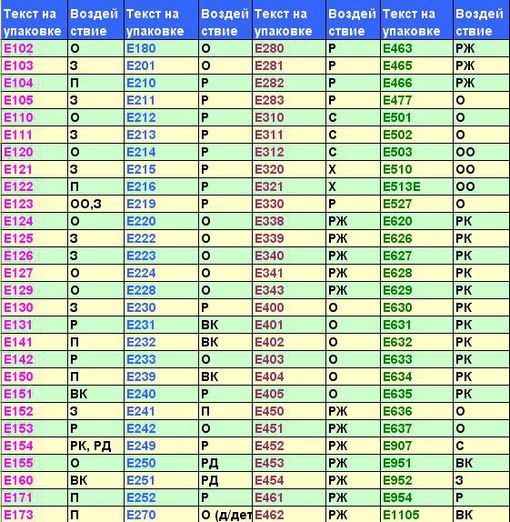 | Текст на упаковке | Воздей ствие | Текст на упаковке | Воздей ствие | Текст на упаковке | Воздей ствие | Текст на упаковке | Воздей ствие |
|---|---|---|---|---|---|---|---|
| E102 | О | E180 | О | E280 | Р | E463 | РЖ |
| E103 | З | E201 | О | E281 | Р | E465 | РЖ |
| E104 | П | E210 | Р | E282 | Р | E466 | РЖ |
| E105 | З | E211 | Р | E283 | Р | E477 | О |
| E110 | О | E212 | Р | E310 | С | E501 | О |
| E111 | З | E213 | Р | E311 | С | E502 | О |
| E120 | О | E214 | Р | E312 | С | E503 | ОО |
| E121 | З | E215 | Р | E320 | Х | E510 | ОО |
| E122 | П | E216 | Р | E321 | Х | E513E | ОО |
| E123 | ОО,З | E219 | Р | E330 | Р | E527 | О |
| E124 | О | E220 | О | E338 | РЖ | E620 | РК |
| E125 | З | E222 | О | E339 | РЖ | E626 | РК |
| E126 | З | E223 | О | E340 | РЖ | E627 | РК |
| E127 | О | E224 | О | E341 | РЖ | E628 | РК |
| E129 | О | E228 | О | E343 | РЖ | E629 | РК |
| E130 | З | E230 | Р | E400 | О | E630 | РК |
| E131 | Р | E231 | ВК | E401 | О | E631 | РК |
| E141 | П | E232 | ВК | E402 | О | E632 | РК |
| E142 | Р | E233 | О | E403 | О | E633 | РК |
| E150 | П | E239 | ВК | E404 | О | E634 | РК |
| E151 | ВК | E240 | Р | E405 | О | E635 | РК |
| E152 | З | E241 | П | E450 | РЖ | E636 | О |
| E153 | Р | E242 | О | E451 | РЖ | E637 | О |
| E154 | РК, РД | E249 | Р | E452 | РЖ | E907 | С |
| E155 | О | E250 | РД | E453 | РЖ | E951 | ВК |
| E160 | ВК | E251 | РД | E454 | РЖ | E952 | З |
| E171 | П | E252 | Р | E461 | РЖ | E954 | Р |
| E173 | П | E270 | О (д/дет | E462 | РЖ | E1105 | ВК |